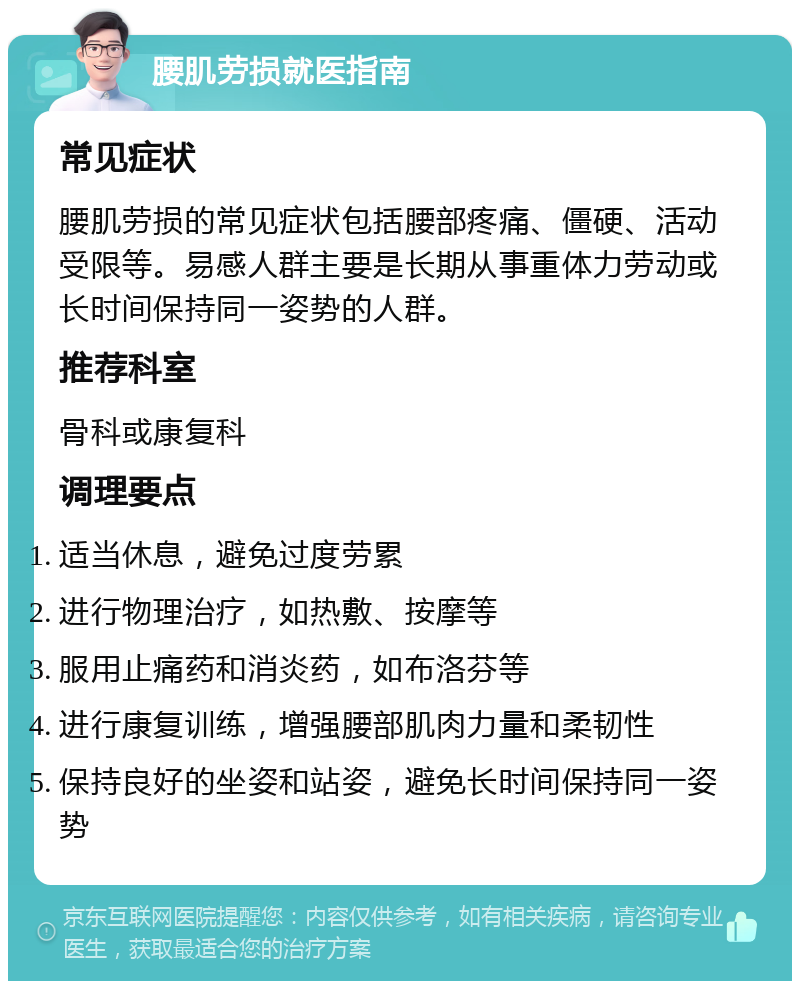 腰肌劳损就医指南

常见症状

腰肌劳损的常见症状包括腰部疼痛、僵硬、活动受限等。易感人群主要是长期从事重体力劳动或长时间保持同一姿势的人群。

推荐科室

骨科或康复科

调理要点

1. 适当休息，避免过度劳累
2. 进行物理治疗，如热敷、按摩等
3. 服用止痛药和消炎药，如布洛芬等
4. 进行康复训练，增强腰部肌肉力量和柔韧性
5. 保持良好的坐姿和站姿，避免长时间保持同一姿势

京东互联网医院提醒您：内容仅供参考，如有相关疾病，请咨询专业医生，获取最适合您的治疗方案